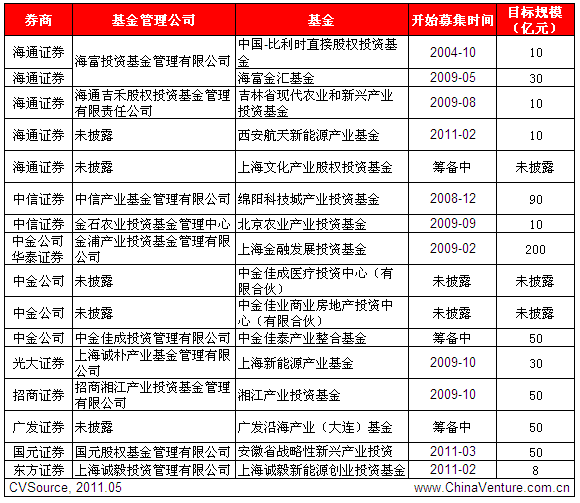 | 券商 | 基金管理公司 | 基金 | 开始募集时间 | 目标规模（亿元） |
|---|---|---|---|---|
| 海通证券 | 海富投资基金管理有限公司 | 中国-比利时直接股权投资基金 | 2004-10 | 10 |
| 海通证券 | | 海富金汇基金 | 2009-05 | 30 |
| 海通证券 | 海通吉禾股权投资基金管理有限责任公司 | 吉林省现代农业和新兴产业投资基金 | 2009-08 | 10 |
| 海通证券 | 未披露 | 西安航天新能源产业基金 | 2011-02 | 10 |
| 海通证券 | 未披露 | 上海文化产业股权投资基金 | 筹备中 | 未披露 |
| 中信证券 | 中信产业基金管理有限公司 | 绵阳科技城产业投资基金 | 2008-12 | 90 |
| 中信证券 | 金石农业投资基金管理中心 | 北京农业产业投资基金 | 2009-09 | 10 |
| 中金公司 华泰证券 | 金浦产业投资基金管理有限公司 | 上海金融发展投资基金 | 2009-02 | 200 |
| 中金公司 | 未披露 | 中金佳成医疗投资中心（有限合伙） | 未披露 | 未披露 |
| 中金公司 | 未披露 | 中金佳业商业房地产投资中心（有限合伙） | 未披露 | 未披露 |
| 中金公司 | 中金佳成投资管理有限公司 | 中金佳泰产业整合基金 | 筹备中 | 50 |
| 光大证券 | 上海诚朴产业基金管理有限公司 | 上海新能源产业基金 | 2009-10 | 30 |
| 招商证券 | 招商湘江产业投资基金管理有限公司 | 湘江产业投资基金 | 2009-10 | 50 |
| 广发证券 | 未披露 | 广发沿海产业（大连）基金 | 筹备中 | 50 |
| 国元证券 | 国元股权基金管理有限公司 | 安徽省战略性新兴产业投资 | 2011-03 | 50 |
| 东方证券 | 上海诚毅投资管理有限公司 | 上海诚毅新能源创业投资基金 | 2011-02 | 8 |

CVSource, 2011.05
www.ChinaVenture.com.cn